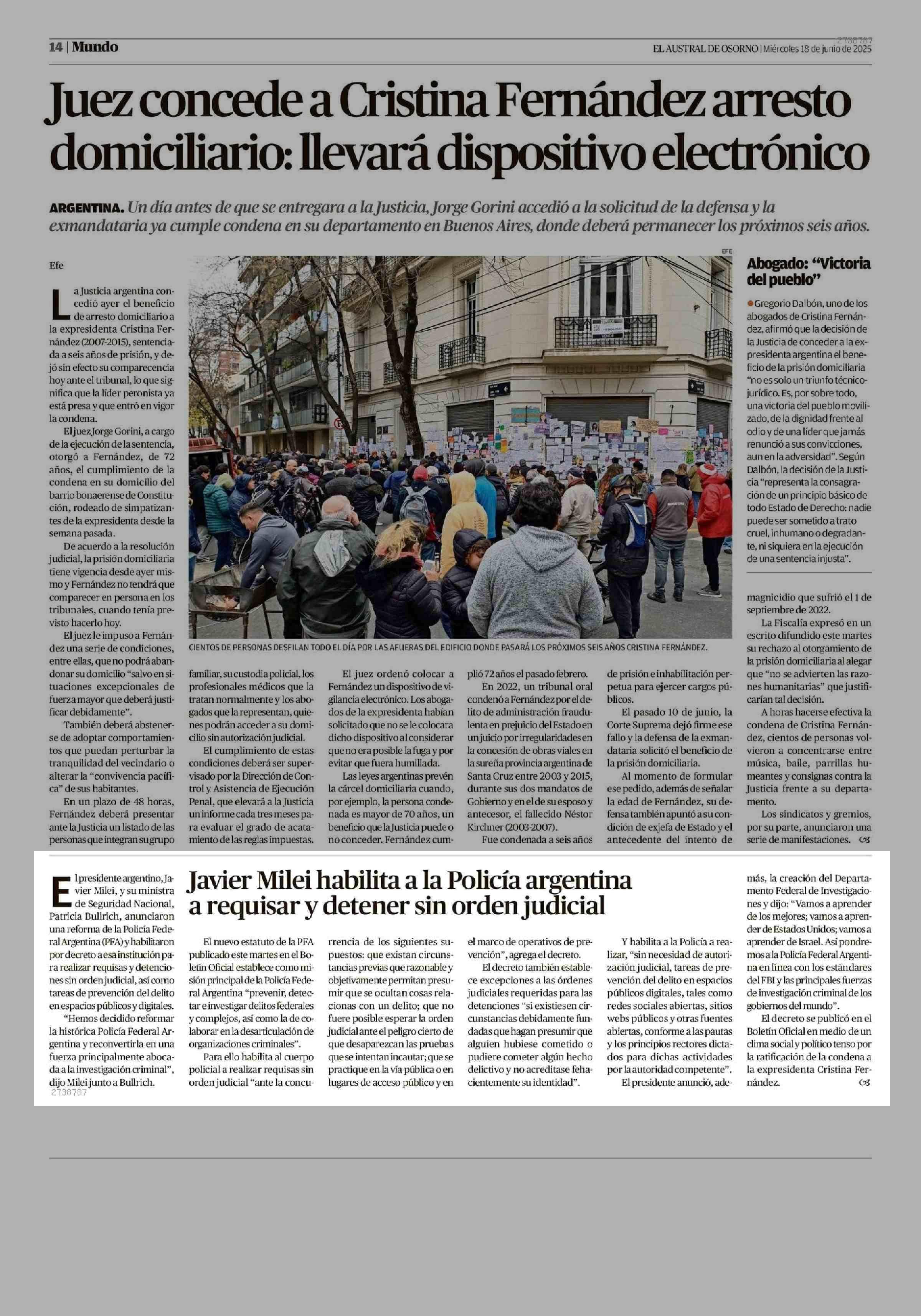 14 | Mundo

2738787

EL AUSTRAL DE OSORNO | Miércoles 18 de junio de 2025

Juez concede a Cristina Fernández arresto domiciliario: llevará dispositivo electrónico

ARGENTINA. Un día antes de que se entregara a la Justicia, Jorge Gorini accedió a la solicitud de la defensa y la exmandataria ya cumple condena en su departamento en Buenos Aires, donde deberá permanecer los próximos seis años.

Efe

La Justicia argentina concedió ayer el beneficio de arresto domiciliario a la expresidenta Cristina Fernández (2007-2015), sentenciada a seis años de prisión, y dejó sin efecto su comparecencia hoy ante el tribunal, lo que significa que la líder peronista ya está presa y que entró en vigor la condena.

El juez Jorge Gorini, a cargo de la ejecución de la sentencia, otorgó a Fernández, de 72 años, el cumplimiento de la condena en su domicilio del barrio bonaerense de Constitución, rodeado de simpatizantes de la expresidenta desde la semana pasada.

De acuerdo a la resolución judicial, la prisión domiciliaria tiene vigencia desde ayer mismo y Fernández no tendrá que comparecer en persona en los tribunales, cuando tenía previsto hacerlo hoy.

El juez le impuso a Fernández una serie de condiciones, entre ellas, que no podrá abandonar su domicilio "salvo en situaciones excepcionales de fuerza mayor que deberá justificar debidamente".

También deberá abstenerse de adoptar comportamientos que puedan perturbar la tranquilidad del vecindario o alterar la "convivencia pacífica" de sus habitantes.

En un plazo de 48 horas, Fernández deberá presentar ante la Justicia un listado de las personas que integran su grupo familiar, su custodia policial, los profesionales médicos que la tratan normalmente y los abogados que la representan, quienes podrán acceder a su domicilio sin autorización judicial.

El cumplimiento de estas condiciones deberá ser supervisado por la Dirección de Control y Asistencia de Ejecución Penal, que elevará a la Justicia un informe cada tres meses para evaluar el grado de acatamiento de las reglas impuestas.

El juez ordenó colocar a Fernández un dispositivo de vigilancia electrónico. Los abogados de la expresidenta habían solicitado que no se le colocara dicho dispositivo al considerar que no era posible la fuga y por evitar que fuera humillada.

Las leyes argentinas prevén la cárcel domiciliaria cuando, por ejemplo, la persona condenada es mayor de 70 años, un beneficio que la Justicia puede o no conceder. Fernández cumplió 72 años el pasado febrero.

En 2022, un tribunal oral condenó a Fernández por el delito de administración fraudulenta en prejuicio del Estado en un juicio por irregularidades en la concesión de obras viales en la sureña provincia argentina de Santa Cruz entre 2003 y 2015, durante sus dos mandatos de Gobierno y en el de su esposo y antecesor, el fallecido Néstor Kirchner (2003-2007).

Fue condenada a seis años de prisión e inhabilitación perpetua para ejercer cargos públicos.

El pasado 10 de junio, la Corte Suprema dejó firme ese fallo y la defensa de la exmandataria solicitó el beneficio de la prisión domiciliaria.

Al momento de formular ese pedido, además de señalar la edad de Fernández, su defensa también apuntó a su condición de exjefa de Estado y el antecedente del intento de magnicidio que sufrió el 1 de septiembre de 2022.

La Fiscalía expresó en un escrito difundido este martes su rechazo al otorgamiento de la prisión domiciliaria al alegar que "no se advierten las razones humanitarias" que justificarían tal decisión.

A horas hacerse efectiva la condena de Cristina Fernández, cientos de personas volvieron a concentrarse entre música, baile, parrillas humeantes y consignas contra la Justicia frente a su departamento.

Los sindicatos y gremios, por su parte, anunciaron una serie de manifestaciones.

EFE

CIENTOS DE PERSONAS DESFILAN TODO EL DÍA POR LAS AFUERAS DEL EDIFICIO DONDE PASARÁ LOS PRÓXIMOS SEIS AÑOS CRISTINA FERNÁNDEZ.

Abogado: "Victoria del pueblo"

Gregorio Dalbón, uno de los abogados de Cristina Fernández, afirmó que la decisión de la Justicia de conceder a la expresidenta argentina el beneficio de la prisión domiciliaria "no es solo un triunfo técnico-jurídico. Es, por sobre todo, una victoria del pueblo movilizado, de la dignidad frente al odio y de una líder que jamás renunció a sus convicciones, aun en la adversidad". Según Dalbón, la decisión de la Justicia "representa la consagración de un principio básico de todo Estado de Derecho: nadie puede ser sometido a trato cruel, inhumano o degradante, ni siquiera en la ejecución de una sentencia injusta".

Javier Milei habilita a la Policía argentina a requisar y detener sin orden judicial

El presidente argentino, Javier Milei, y su ministra de Seguridad Nacional, Patricia Bullrich, anunciaron una reforma de la Policía Federal Argentina (PFA) y habilitaron por decreto a esa institución para realizar requisas y detenciones sin orden judicial, así como tareas de prevención del delito en espacios públicos y digitales.

"Hemos decidido reformar la histórica Policía Federal Argentina y reconvertirla en una fuerza principalmente abocada a la investigación criminal", dijo Milei junto a Bullrich.

2738787

El nuevo estatuto de la PFA publicado este martes en el Boletín Oficial establece como misión principal de la Policía Federal Argentina "prevenir, detectar e investigar delitos federales y complejos, así como la de colaborar en la desarticulación de organizaciones criminales".

Para ello habilita al cuerpo policial a realizar requisas sin orden judicial "ante la concurrencia de los siguientes supuestos: que existan circunstancias previas que razonable y objetivamente permitan presumir que se ocultan cosas relacionas con un delito; que no fuere posible esperar la orden judicial ante el peligro cierto de que desaparezcan las pruebas que se intentan incautar; que se practique en la vía pública o en lugares de acceso público y en el marco de operativos de prevención", agrega el decreto.

El decreto también establece excepciones a las órdenes judiciales requeridas para las detenciones "si existiesen circunstancias debidamente fundadas que hagan presumir que alguien hubiese cometido o pudiere cometer algún hecho delictivo y no acreditase fehacientemente su identidad".

Y habilita a la Policía a realizar, "sin necesidad de autorización judicial, tareas de prevención del delito en espacios públicos digitales, tales como redes sociales abiertas, sitios webs públicos y otras fuentes abiertas, conforme a las pautas y los principios rectores dictados para dichas actividades por la autoridad competente".

El presidente anunció, además, la creación del Departamento Federal de Investigaciones y dijo: "Vamos a aprender de los mejores; vamos a aprender de Estados Unidos; vamos a aprender de Israel. Así pondremos a la Policía Federal Argentina en línea con los estándares del FBI y las principales fuerzas de investigación criminal de los gobiernos del mundo".

El decreto se publicó en el Boletín Oficial en medio de un clima social y político tenso por la ratificación de la condena a la expresidenta Cristina Fernández.